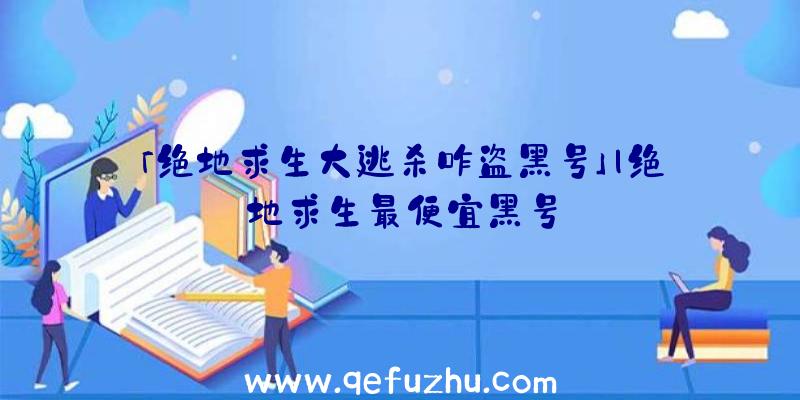 「绝地求生大逃杀咋盗黑号」|绝地求生最便宜黑号

www.qefuzhu.com